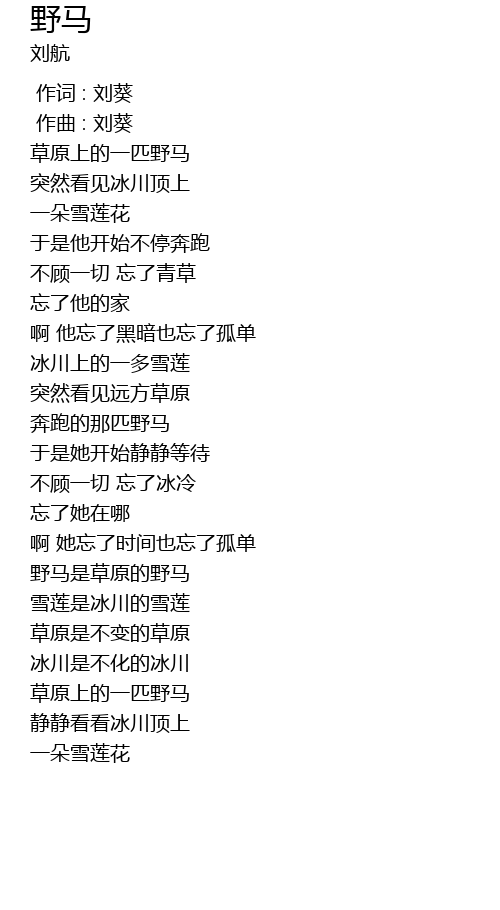 野马
刘航

作词 : 刘葵
作曲 : 刘葵
草原上的一匹野马
突然看见冰川顶上
一朵雪莲花
于是他开始不停奔跑
不顾一切 忘了青草
忘了他的家
啊 他忘了黑暗也忘了孤单
冰川上的一多雪莲
突然看见远方草原
奔跑的那匹野马
于是她开始静静等待
不顾一切 忘了冰冷
忘了她在哪
啊 她忘了时间也忘了孤单
野马是草原的野马
雪莲是冰川的雪莲
草原是不变的草原
冰川是不化的冰川
草原上的一匹野马
静静看看冰川顶上
一朵雪莲花